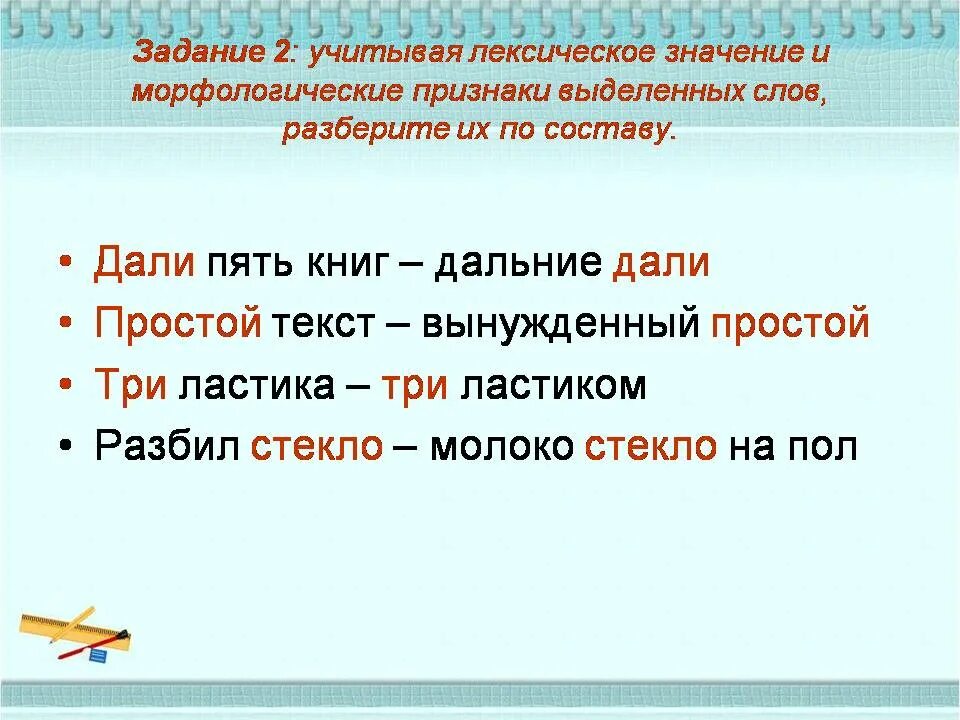 Задание 2: учитывая лексическое значение и морфологические признаки выделенных слов, разберите их по составу.

• Дали пять книг – дальние дали
• Простой текст – вынужденный простой
• Три ластика – три ластиком
• Разбил стекло – молоко стекло на пол